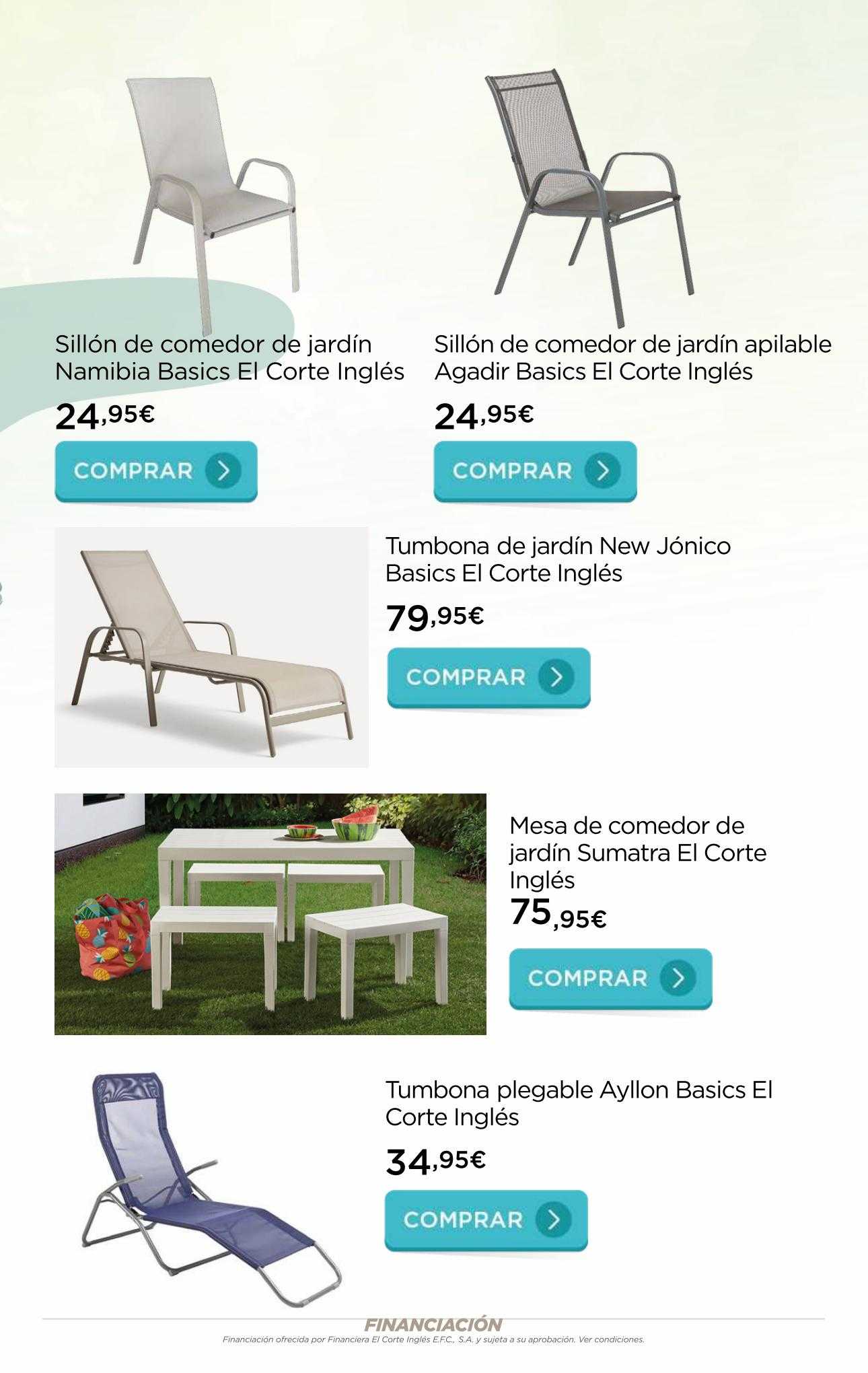 Sillón de comedor de jardín Namibia Basics El Corte Inglés

24,95€

COMPRAR

Sillón de comedor de jardín apilable Agadir Basics El Corte Inglés

24,95€

COMPRAR

Tumbona de jardín New Jónico Basics El Corte Inglés

79,95€

COMPRAR

Mesa de comedor de jardín Sumatra El Corte Inglés

75,95€

COMPRAR

Tumbona plegable Ayllon Basics El Corte Inglés

34,95€

COMPRAR

FINANCIACIÓN

Financiación ofrecida por Financiera El Corte Inglés E.F.C., S.A. y sujeta a su aprobación. Ver condiciones.